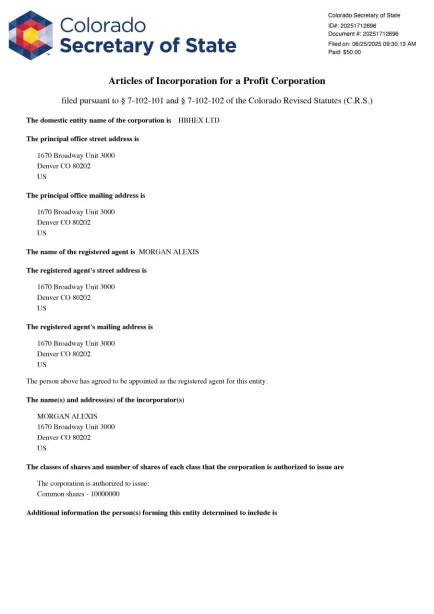 Colorado
Secretary of State

Colorado Secretary of State
ID#: 20251712696
Document #: 20251712696
Filed on: 06/25/2025 09:30:13 AM
Paid: $50.00

Articles of Incorporation for a Profit Corporation

filed pursuant to § 7-102-101 and § 7-102-102 of the Colorado Revised Statutes (C.R.S.)

The domestic entity name of the corporation is HBHEX LTD

The principal office street address is

1670 Broadway Unit 3000
Denver CO 80202
US

The principal office mailing address is

1670 Broadway Unit 3000
Denver CO 80202
US

The name of the registered agent is MORGAN ALEXIS

The registered agent's street address is

1670 Broadway Unit 3000
Denver CO 80202
US

The registered agent's mailing address is

1670 Broadway Unit 3000
Denver CO 80202
US

The person above has agreed to be appointed as the registered agent for this entity.

The name(s) and address(es) of the incorporator(s)

MORGAN ALEXIS
1670 Broadway Unit 3000
Denver CO 80202
US

The classes of shares and number of shares of each class that the corporation is authorized to issue are

The corporation is authorized to issue:
Common shares - 10000000

Additional information the person(s) forming this entity determined to include is